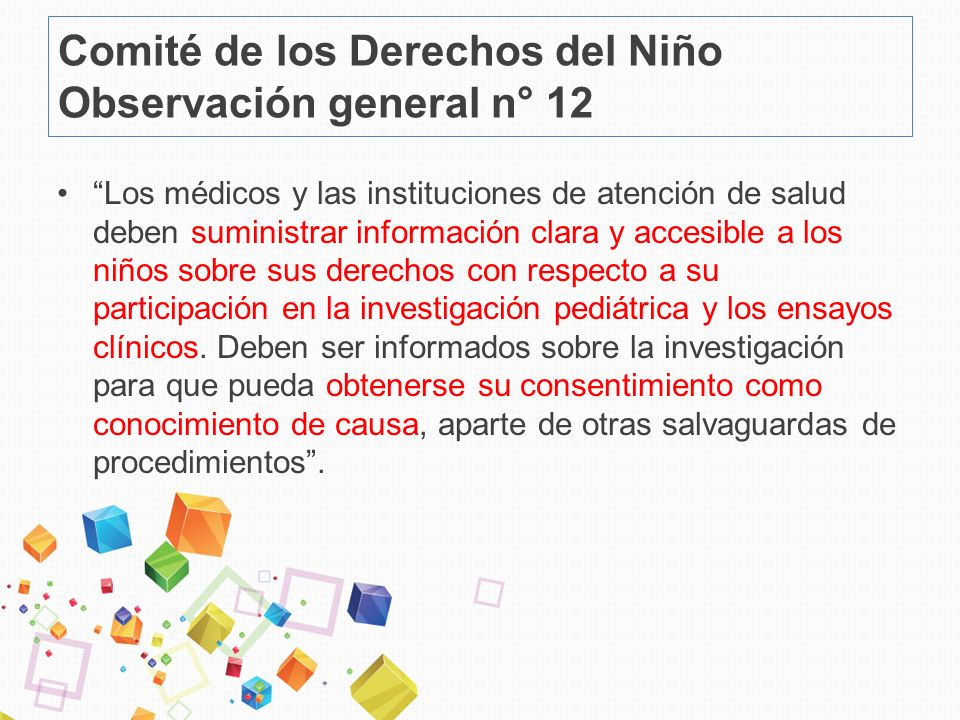 Comité de los Derechos del Niño
Observación general n° 12

• “Los médicos y las instituciones de atención de salud deben suministrar información clara y accesible a los niños sobre sus derechos con respecto a su participación en la investigación pediátrica y los ensayos clínicos. Deben ser informados sobre la investigación para que pueda obtenerse su consentimiento como conocimiento de causa, aparte de otras salvaguardas de procedimientos”.